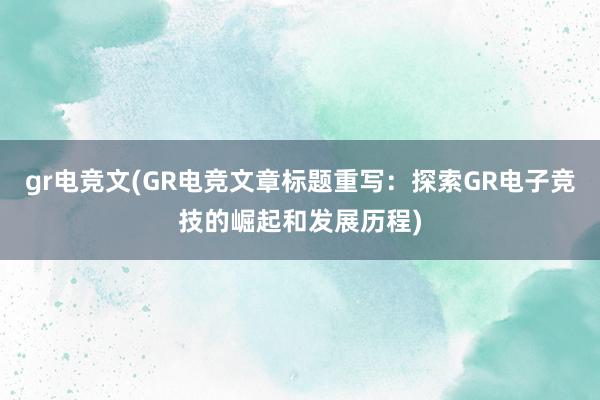 gr电竞文(GR电竞文章标题重写：探索GR电子竞技的崛起和发展历程)